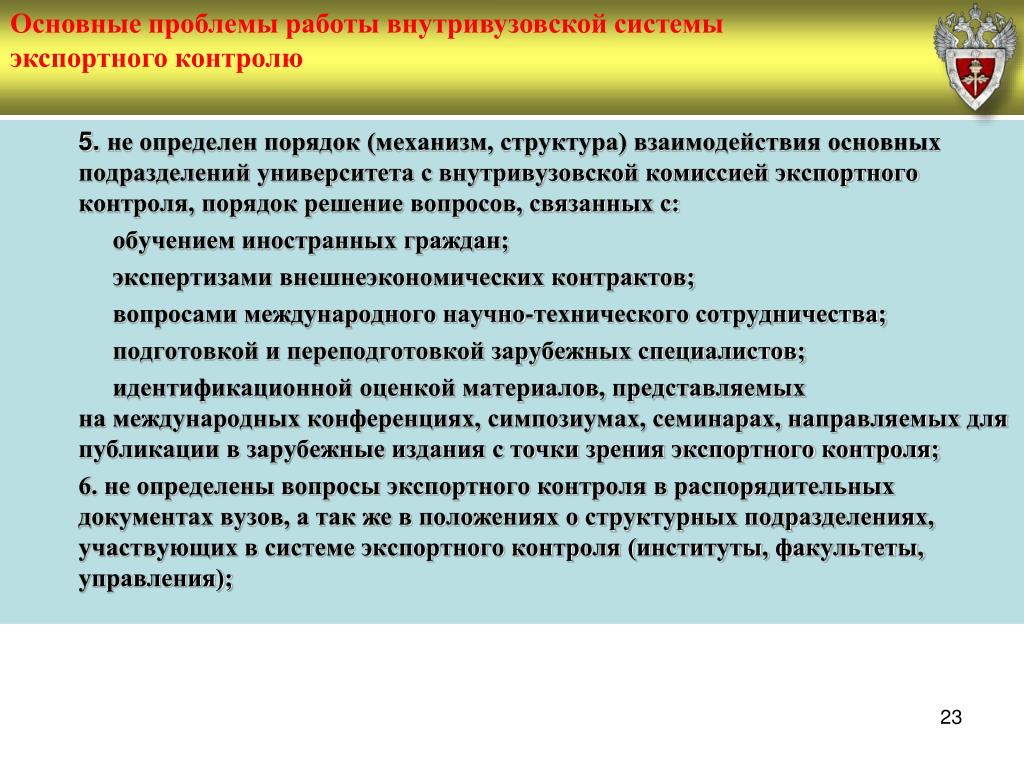 Основные проблемы работы внутривузовской системы экспортного контролю

5. не определен порядок (механизм, структура) взаимодействия основных подразделений университета с внутривузовской комиссией экспортного контроля, порядок решение вопросов, связанных с:

обучением иностранных граждан;

экспертизами внешнеэкономических контрактов;

вопросами международного научно-технического сотрудничества;

подготовкой и переподготовкой зарубежных специалистов;

идентификационной оценкой материалов, представляемых на международных конференциях, симпозиумах, семинарах, направляемых для публикации в зарубежные издания с точки зрения экспортного контроля;

6. не определены вопросы экспортного контроля в распорядительных документах вузов, а так же в положениях о структурных подразделениях, участвующих в системе экспортного контроля (институты, факультеты, управления);

23